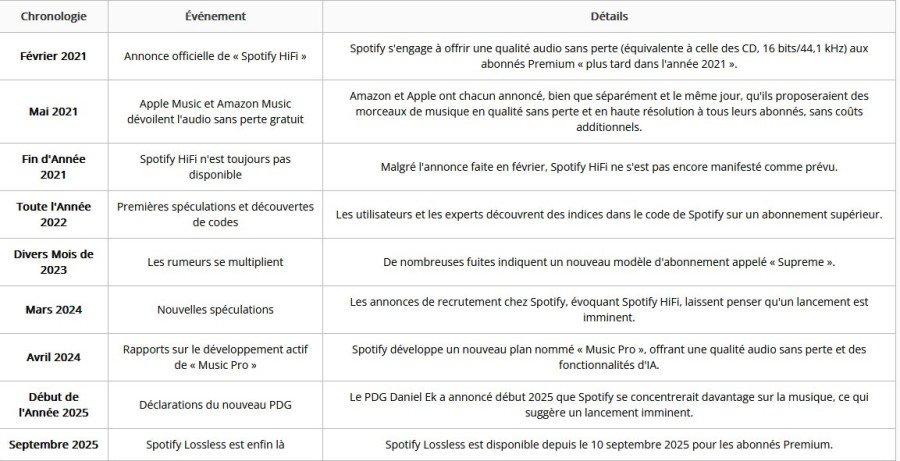 | Chronologie | Événement | Détails |
|---|---|---|
| Février 2021 | Annonce officielle de « Spotify HiFi » | Spotify s'engage à offrir une qualité audio sans perte (équivalente à celle des CD, 16 bits/44,1 kHz) aux abonnés Premium « plus tard dans l'année 2021 ». |
| Mai 2021 | Apple Music et Amazon Music dévoilent l'audio sans perte gratuit | Amazon et Apple ont chacun annoncé, bien que séparément et le même jour, qu'ils proposeraient des morceaux de musique en qualité sans perte et en haute résolution à tous leurs abonnés, sans coûts additionnels. |
| Fin d'Année 2021 | Spotify HiFi n'est toujours pas disponible | Malgré l'annonce faite en février, Spotify HiFi ne s'est pas encore manifesté comme prévu. |
| Toute l'Année 2022 | Premières spéculations et découvertes de codes | Les utilisateurs et les experts découvrent des indices dans le code de Spotify sur un abonnement supérieur. |
| Divers Mois de 2023 | Les rumeurs se multiplient | De nombreuses fuites indiquent un nouveau modèle d'abonnement appelé « Supreme ». |
| Mars 2024 | Nouvelles spéculations | Les annonces de recrutement chez Spotify, évoquant Spotify HiFi, laissent penser qu'un lancement est imminent. |
| Avril 2024 | Rapports sur le développement actif de « Music Pro » | Spotify développe un nouveau plan nommé « Music Pro », offrant une qualité audio sans perte et des fonctionnalités d'IA. |
| Début de l'Année 2025 | Déclarations du nouveau PDG | Le PDG Daniel Ek a annoncé début 2025 que Spotify se concentrerait davantage sur la musique, ce qui suggère un lancement imminent. |
| Septembre 2025 | Spotify Lossless est enfin là | Spotify Lossless est disponible depuis le 10 septembre 2025 pour les abonnés Premium. |